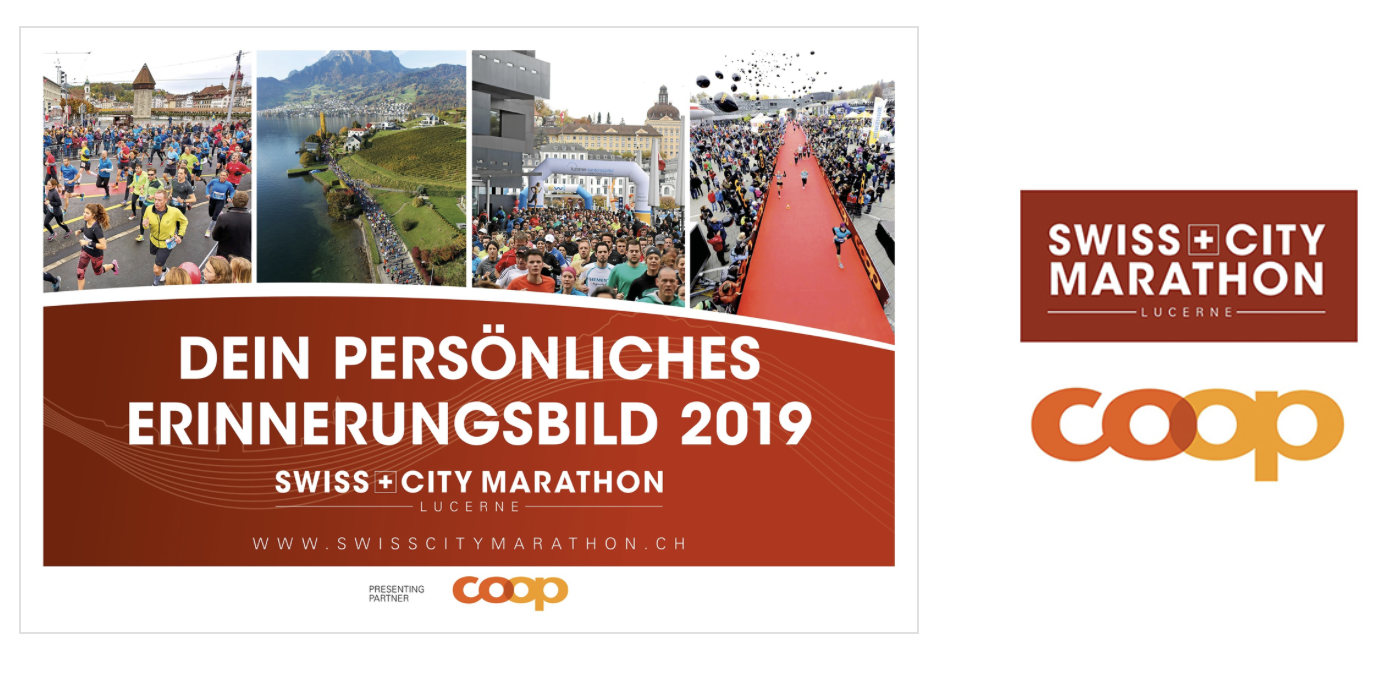 DEIN PERSÖNLICHES ERINNERUNGSBILD 2019

SWISS CITY MARATHON
LUCERNE

WWW.SWISSCITYMARATHON.CH

PRESENTING PARTNER
coop

SWISS CITY
MARATHON
LUCERNE

coop